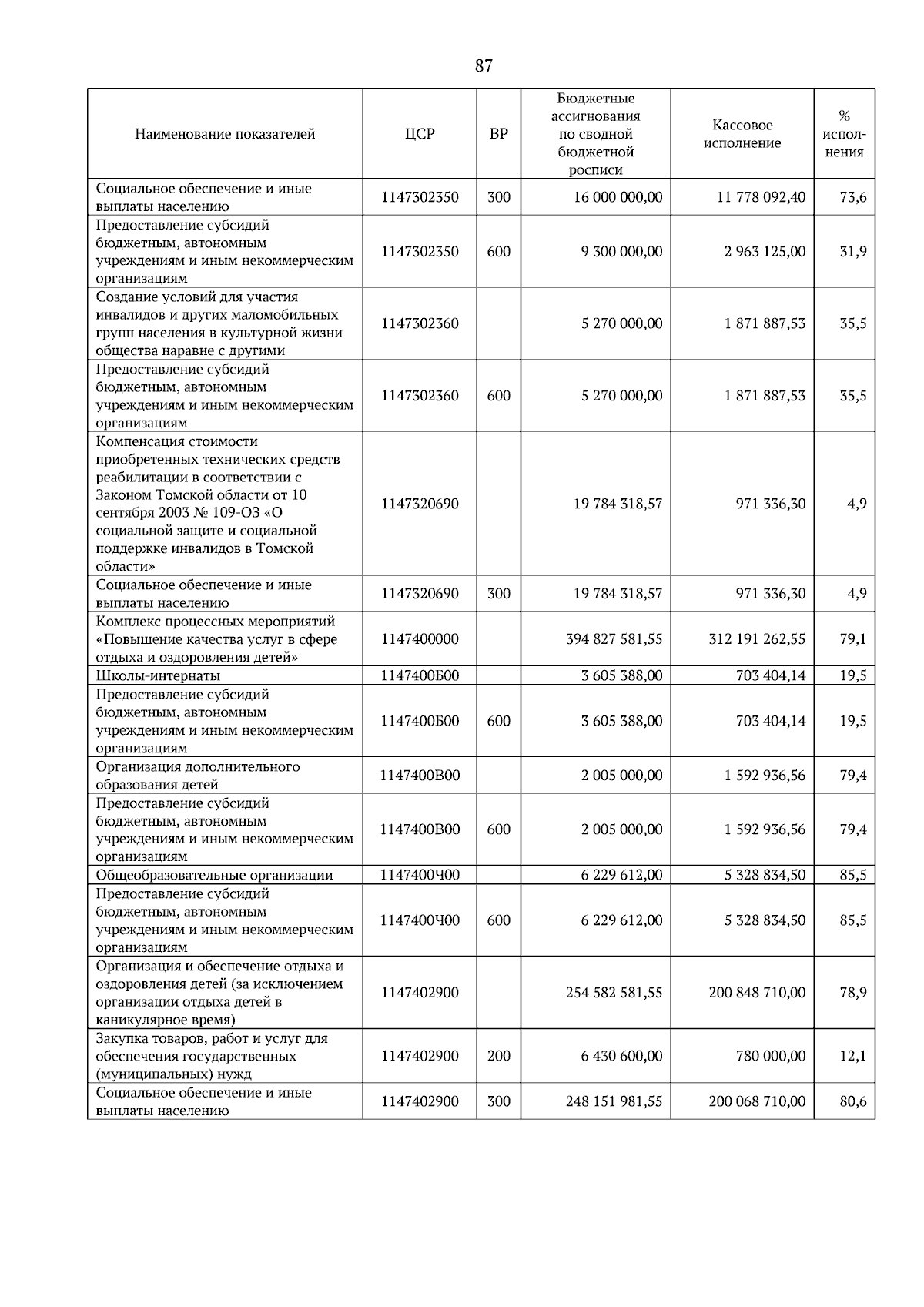 87

| Наименование показателей | ЦСР | ВР | Бюджетные ассигнования по сводной бюджетной росписи | Кассовое исполнение | % исполнения |
|---|---|---|---|---|---|
| Социальное обеспечение и иные выплаты населению | 1147302350 | 300 | 16 000 000,00 | 11 778 092,40 | 73,6 |
| Предоставление субсидий бюджетным, автономным учреждениям и иным некоммерческим организациям | 1147302350 | 600 | 9 300 000,00 | 2 963 125,00 | 31,9 |
| Создание условий для участия инвалидов и других маломобильных групп населения в культурной жизни общества наравне с другими | 1147302360 |  | 5 270 000,00 | 1 871 887,53 | 35,5 |
| Предоставление субсидий бюджетным, автономным учреждениям и иным некоммерческим организациям | 1147302360 | 600 | 5 270 000,00 | 1 871 887,53 | 35,5 |
| Компенсация стоимости приобретенных технических средств реабилитации в соответствии с Законом Томской области от 10 сентября 2003 № 109-ОЗ «О социальной защите и социальной поддержке инвалидов в Томской области» | 1147320690 |  | 19 784 318,57 | 971 336,30 | 4,9 |
| Социальное обеспечение и иные выплаты населению | 1147320690 | 300 | 19 784 318,57 | 971 336,30 | 4,9 |
| Комплекс процессных мероприятий «Повышение качества услуг в сфере отдыха и оздоровления детей» | 1147400000 |  | 394 827 581,55 | 312 191 262,55 | 79,1 |
| Школы-интернаты | 1147400Б00 |  | 3 605 388,00 | 703 404,14 | 19,5 |
| Предоставление субсидий бюджетным, автономным учреждениям и иным некоммерческим организациям | 1147400Б00 | 600 | 3 605 388,00 | 703 404,14 | 19,5 |
| Организация дополнительного образования детей | 1147400В00 |  | 2 005 000,00 | 1 592 936,56 | 79,4 |
| Предоставление субсидий бюджетным, автономным учреждениям и иным некоммерческим организациям | 1147400В00 | 600 | 2 005 000,00 | 1 592 936,56 | 79,4 |
| Общеобразовательные организации | 1147400Ч00 |  | 6 229 612,00 | 5 328 834,50 | 85,5 |
| Предоставление субсидий бюджетным, автономным учреждениям и иным некоммерческим организациям | 1147400Ч00 | 600 | 6 229 612,00 | 5 328 834,50 | 85,5 |
| Организация и обеспечение отдыха и оздоровления детей (за исключением организации отдыха детей в каникулярное время) | 1147402900 |  | 254 582 581,55 | 200 848 710,00 | 78,9 |
| Закупка товаров, работ и услуг для обеспечения государственных (муниципальных) нужд | 1147402900 | 200 | 6 430 600,00 | 780 000,00 | 12,1 |
| Социальное обеспечение и иные выплаты населению | 1147402900 | 300 | 248 151 981,55 | 200 068 710,00 | 80,6 |